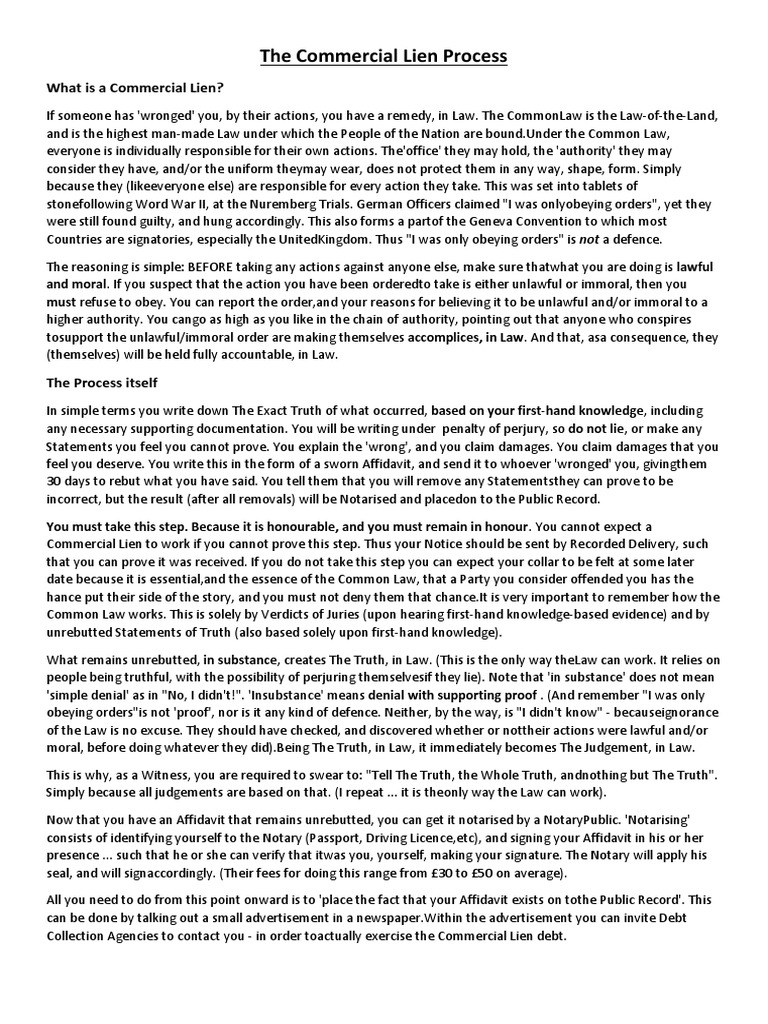 The Commercial Lien Process

What is a Commercial Lien?

If someone has 'wronged' you, by their actions, you have a remedy, in Law. The CommonLaw is the Law-of-the-Land, and is the highest man-made Law under which the People of the Nation are bound.Under the Common Law, everyone is individually responsible for their own actions. The'office' they may hold, the 'authority' they may consider they have, and/or the uniform theymay wear, does not protect them in any way, shape, form. Simply because they (likeeveryone else) are responsible for every action they take. This was set into tablets of stonefollowing Word War II, at the Nuremberg Trials. German Officers claimed "I was onlyobeying orders", yet they were still found guilty, and hung accordingly. This also forms a partof the Geneva Convention to which most Countries are signatories, especially the UnitedKingdom. Thus "I was only obeying orders" is not a defence.

The reasoning is simple: BEFORE taking any actions against anyone else, make sure thatwhat you are doing is lawful and moral. If you suspect that the action you have been orderedto take is either unlawful or immoral, then you must refuse to obey. You can report the order,and your reasons for believing it to be unlawful and/or immoral to a higher authority. You cango as high as you like in the chain of authority, pointing out that anyone who conspires tosupport the unlawful/immoral order are making themselves accomplices, in Law. And that, asa consequence, they (themselves) will be held fully accountable, in Law.

The Process itself

In simple terms you write down The Exact Truth of what occurred, based on your first-hand knowledge, including any necessary supporting documentation. You will be writing under penalty of perjury, so do not lie, or make any Statements you feel you cannot prove. You explain the 'wrong', and you claim damages. You claim damages that you feel you deserve. You write this in the form of a sworn Affidavit, and send it to whoever 'wronged' you, givingthem 30 days to rebut what you have said. You tell them that you will remove any Statementsthey can prove to be incorrect, but the result (after all removals) will be Notarised and placedon to the Public Record.

You must take this step. Because it is honourable, and you must remain in honour. You cannot expect a Commercial Lien to work if you cannot prove this step. Thus your Notice should be sent by Recorded Delivery, such that you can prove it was received. If you do not take this step you can expect your collar to be felt at some later date because it is essential,and the essence of the Common Law, that a Party you consider offended you has the hance put their side of the story, and you must not deny them that chance.It is very important to remember how the Common Law works. This is solely by Verdicts of Juries (upon hearing first-hand knowledge-based evidence) and by unrebutted Statements of Truth (also based solely upon first-hand knowledge).

What remains unrebutted, in substance, creates The Truth, in Law. (This is the only way theLaw can work. It relies on people being truthful, with the possibility of perjuring themselvesif they lie). Note that 'in substance' does not mean 'simple denial' as in "No, I didn't!". 'Insubstance' means denial with supporting proof . (And remember "I was only obeying orders"is not 'proof', nor is it any kind of defence. Neither, by the way, is "I didn't know" - becauseignorance of the Law is no excuse. They should have checked, and discovered whether or nottheir actions were lawful and/or moral, before doing whatever they did).Being The Truth, in Law, it immediately becomes The Judgement, in Law.

This is why, as a Witness, you are required to swear to: "Tell The Truth, the Whole Truth, andnothing but The Truth". Simply because all judgements are based on that. (I repeat ... it is theonly way the Law can work).

Now that you have an Affidavit that remains unrebutted, you can get it notarised by a NotaryPublic. 'Notarising' consists of identifying yourself to the Notary (Passport, Driving Licence,etc), and signing your Affidavit in his or her presence ... such that he or she can verify that itwas you, yourself, making your signature. The Notary will apply his seal, and will signaccordingly. (Their fees for doing this range from £30 to £50 on average).

All you need to do from this point onward is to 'place the fact that your Affidavit exists on tothe Public Record'. This can be done by talking out a small advertisement in a newspaper.Within the advertisement you can invite Debt Collection Agencies to contact you - in order toactually exercise the Commercial Lien debt.